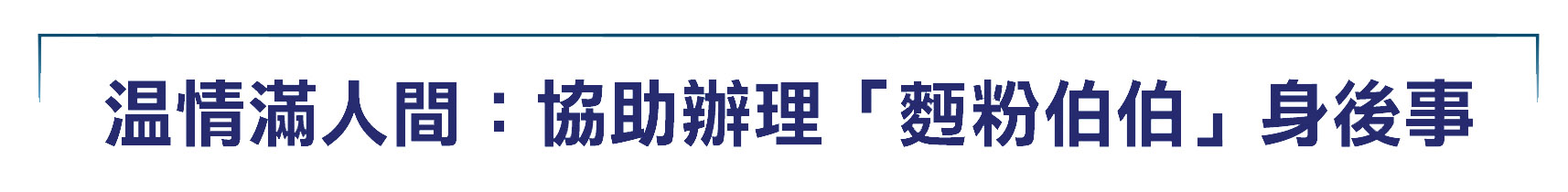 温情滿人間：協助辦理「麪粉伯伯」身後事